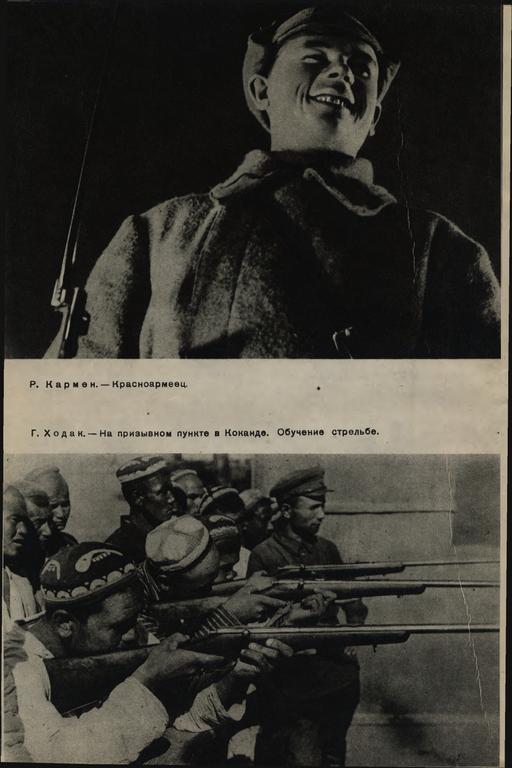 Р. Кармен. — Красноармеец.

Г. Ходак. — На призывном пункте в Коканде. Обучение стрельбе.